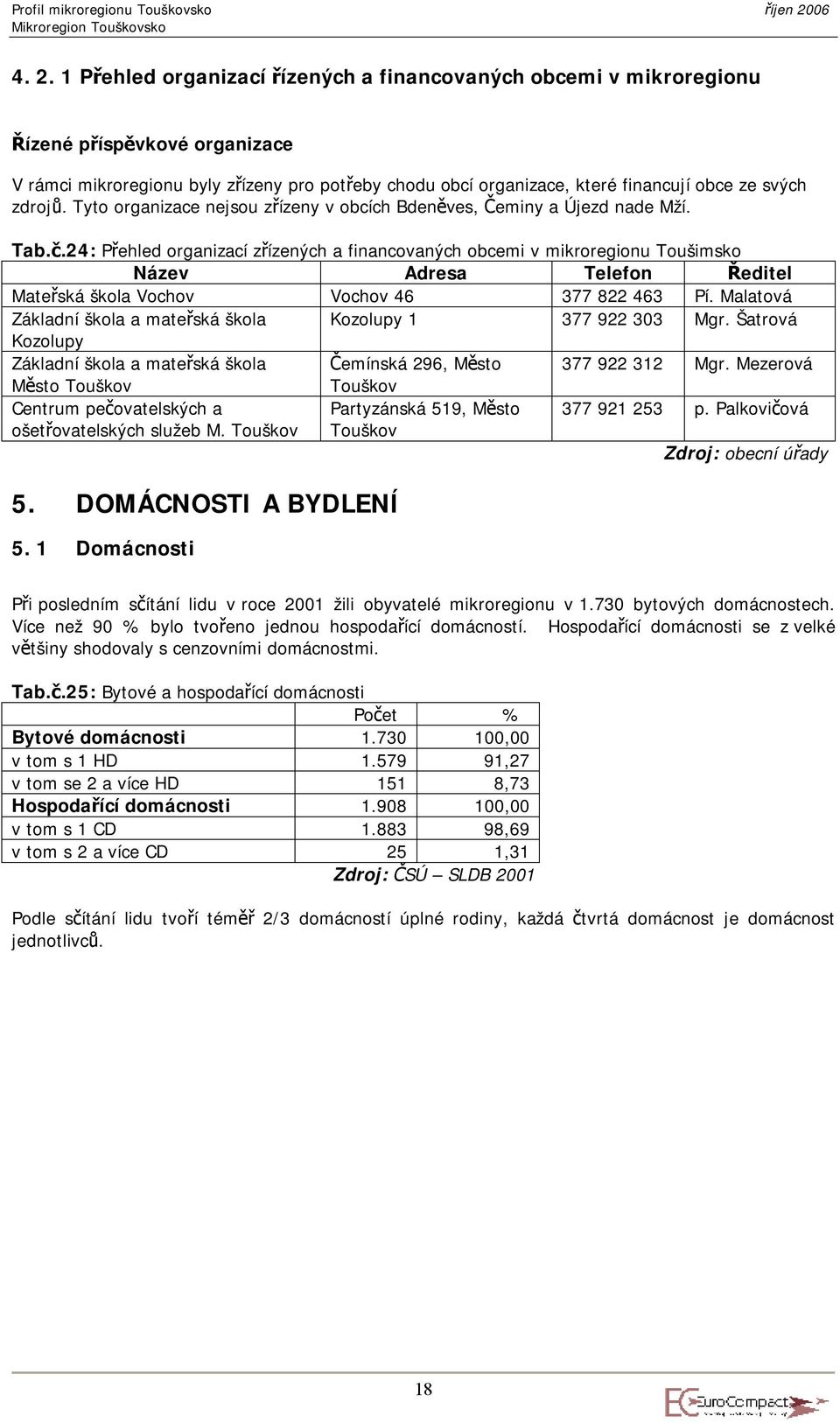 Profil mikroregionu Touškovsko
Mikroregion Touškovsko
říjen 2006

4. 2. 1 Přehled organizací řízených a financovaných obcemi v mikroregionu

Řízené příspěvkové organizace

V rámci mikroregionu byly zřízeny pro potřeby chodu obcí organizace, které financují obce ze svých zdrojů. Tyto organizace nejsou zřízeny v obcích Bdeněves, Čeminy a Újezd nade Mží.

Tab.č.24: Přehled organizací zřízených a financovaných obcemi v mikroregionu Toušimsko

| Název | Adresa | Telefon | Ředitel |
|---|---|---|---|
| Mateřská škola Vochov | Vochov 46 | 377 822 463 | Pí. Malatová |
| Základní škola a mateřská škola Kozolupy | Kozolupy 1 | 377 922 303 | Mgr. Šatrová |
| Základní škola a mateřská škola Město Touškov | Čemínská 296, Město Touškov | 377 922 312 | Mgr. Mezerová |
| Centrum pečovatelských a ošetřovatelských služeb M. Touškov | Partyzánská 519, Město Touškov | 377 921 253 | p. Palkovičová |

Zdroj: obecní úřady

5. DOMÁCNOSTI A BYDLENÍ

5. 1 Domácnosti

Při posledním sčítání lidu v roce 2001 žili obyvatelé mikroregionu v 1.730 bytových domácnostech. Více než 90 % bylo tvořeno jednou hospodařící domácností. Hospodařící domácnosti se z velké většiny shodovaly s cenzovními domácnostmi.

Tab.č.25: Bytové a hospodařící domácnosti

| | Počet | % |
|---|---|---|
| Bytové domácnosti | 1.730 | 100,00 |
| v tom s 1 HD | 1.579 | 91,27 |
| v tom se 2 a více HD | 151 | 8,73 |
| Hospodařící domácnosti | 1.908 | 100,00 |
| v tom s 1 CD | 1.883 | 98,69 |
| v tom s 2 a více CD | 25 | 1,31 |

Zdroj: ČSÚ – SLDB 2001

Podle sčítání lidu tvoří téměř 2/3 domácností úplné rodiny, každá čtvrtá domácnost je domácnost jednotlivců.

18

EuroCompact